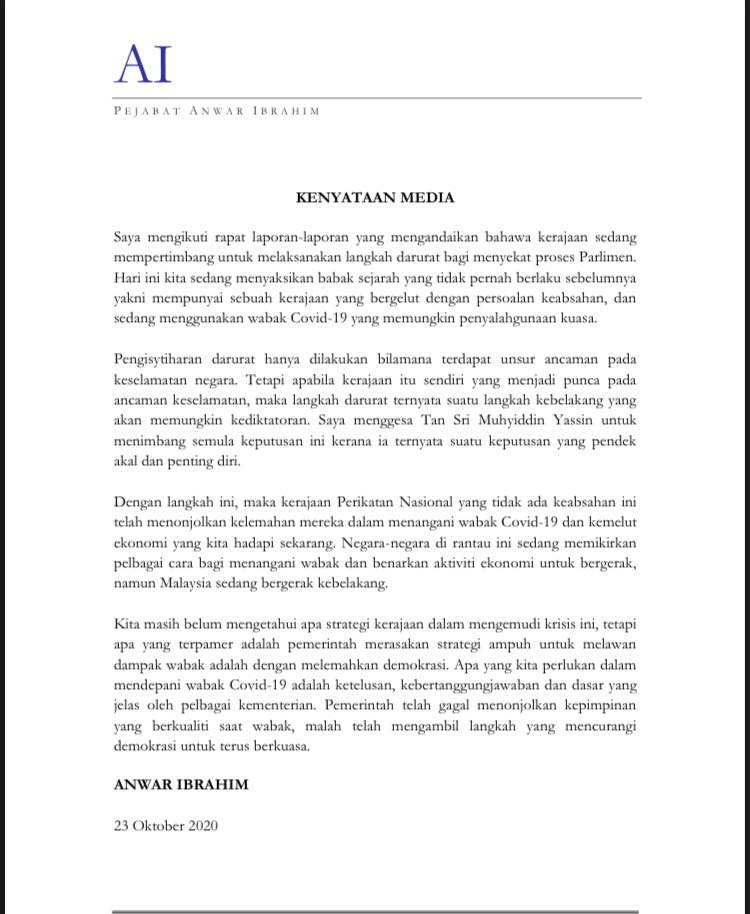 AI

PEJABAT ANWAR IBRAHIM

KENYATAAN MEDIA

Saya mengikuti rapat laporan-laporan yang mengandaikan bahawa kerajaan sedang mempertimbang untuk melaksanakan langkah darurat bagi menyekat proses Parlimen. Hari ini kita sedang menyaksikan babak sejarah yang tidak pernah berlaku sebelumnya yakni mempunyai sebuah kerajaan yang bergelut dengan persoalan keabsahan, dan sedang menggunakan wabak Covid-19 yang memungkin penyalahgunaan kuasa.

Pengisytiharan darurat hanya dilakukan bilamana terdapat unsur ancaman pada keselamatan negara. Tetapi apabila kerajaan itu sendiri yang menjadi punca pada ancaman keselamatan, maka langkah darurat ternyata suatu langkah kebelakang yang akan memungkin kediktatoran. Saya menggesa Tan Sri Muhyiddin Yassin untuk menimbang semula keputusan ini kerana ia ternyata suatu keputusan yang pendek akal dan penting diri.

Dengan langkah ini, maka kerajaan Perikatan Nasional yang tidak ada keabsahan ini telah menonjolkan kelemahan mereka dalam menangani wabak Covid-19 dan kemelut ekonomi yang kita hadapi sekarang. Negara-negara di rantau ini sedang memikirkan pelbagai cara bagi menangani wabak dan benarkan aktiviti ekonomi untuk bergerak, namun Malaysia sedang bergerak kebelakang.

Kita masih belum mengetahui apa strategi kerajaan dalam mengemudi krisis ini, tetapi apa yang terpamer adalah pemerintah merasakan strategi ampuh untuk melawan dampak wabak adalah dengan melemahkan demokrasi. Apa yang kita perlukan dalam mendepani wabak Covid-19 adalah ketelusan, kebertanggungjawaban dan dasar yang jelas oleh pelbagai kementerian. Pemerintah telah gagal menonjolkan kepimpinan yang berkualiti saat wabak, malah telah mengambil langkah yang mencurangi demokrasi untuk terus berkuasa.

ANWAR IBRAHIM

23 Oktober 2020